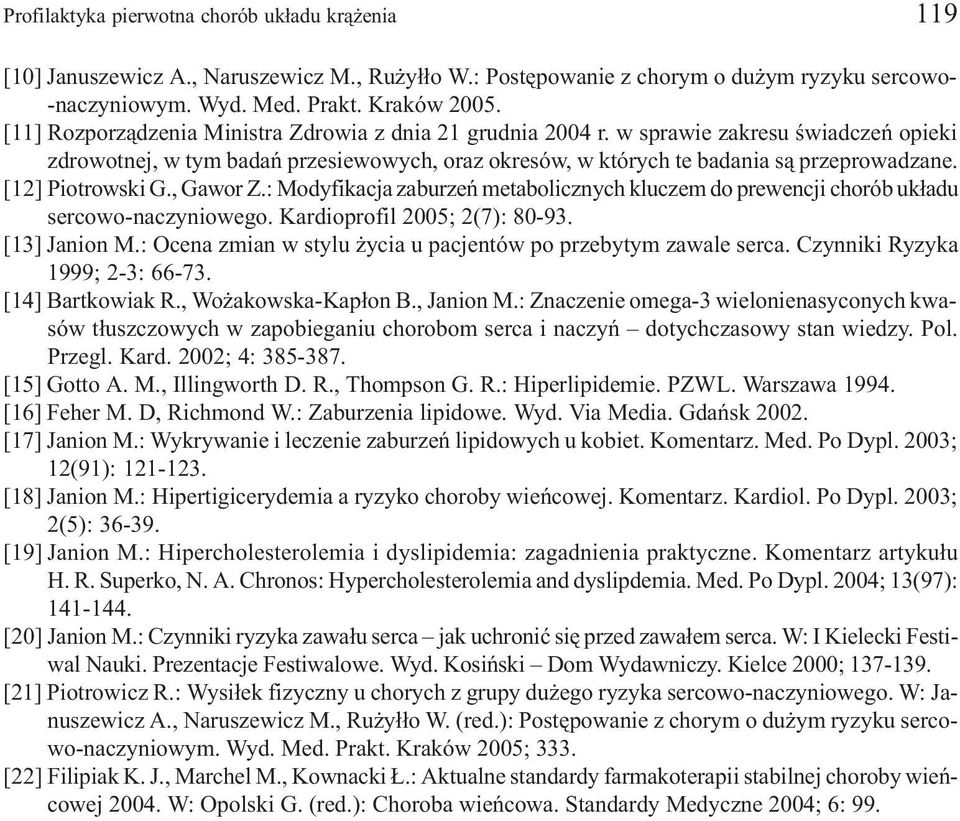 Profilaktyka pierwotna chorób układu krążenia 119

[10] Januszewicz A., Naruszewicz M., Rużyłło W.: Postępowanie z chorym o dużym ryzyku sercowo-naczyniowym. Wyd. Med. Prakt. Kraków 2005.
[11] Rozporządzenia Ministra Zdrowia z dnia 21 grudnia 2004 r. w sprawie zakresu świadczeń opieki zdrowotnej, w tym badań przesiewowych, oraz okresów, w których te badania są przeprowadzane.
[12] Piotrowski G., Gawor Z.: Modyfikacja zaburzeń metabolicznych kluczem do prewencji chorób układu sercowo-naczyniowego. Kardioprofil 2005; 2(7): 80-93.
[13] Janion M.: Ocena zmian w stylu życia u pacjentów po przebytym zawale serca. Czynniki Ryzyka 1999; 2-3: 66-73.
[14] Bartkowiak R., Wożakowska-Kapłon B., Janion M.: Znaczenie omega-3 wielonienasyconych kwasów tłuszczowych w zapobieganiu chorobom serca i naczyń – dotychczasowy stan wiedzy. Pol. Przegl. Kard. 2002; 4: 385-387.
[15] Gotto A. M., Illingworth D. R., Thompson G. R.: Hiperlipidemie. PZWL. Warszawa 1994.
[16] Feher M. D, Richmond W.: Zaburzenia lipidowe. Wyd. Via Media. Gdańsk 2002.
[17] Janion M.: Wykrywanie i leczenie zaburzeń lipidowych u kobiet. Komentarz. Med. Po Dypl. 2003; 12(91): 121-123.
[18] Janion M.: Hipertigicerydemia a ryzyko choroby wieńcowej. Komentarz. Kardiol. Po Dypl. 2003; 2(5): 36-39.
[19] Janion M.: Hipercholesterolemia i dyslipidemia: zagadnienia praktyczne. Komentarz artykułu H. R. Superko, N. A. Chronos: Hypercholesterolemia and dyslipdemia. Med. Po Dypl. 2004; 13(97): 141-144.
[20] Janion M.: Czynniki ryzyka zawału serca – jak uchronić się przed zawałem serca. W: I Kielecki Festiwal Nauki. Prezentacje Festiwalowe. Wyd. Kosiński – Dom Wydawniczy. Kielce 2000; 137-139.
[21] Piotrowicz R.: Wysiłek fizyczny u chorych z grupy dużego ryzyka sercowo-naczyniowego. W: Januszewicz A., Naruszewicz M., Rużyłło W. (red.): Postępowanie z chorym o dużym ryzyku sercowo-naczyniowym. Wyd. Med. Prakt. Kraków 2005; 333.
[22] Filipiak K. J., Marchel M., Kownacki Ł.: Aktualne standardy farmakoterapii stabilnej choroby wieńcowej 2004. W: Opolski G. (red.): Choroba wieńcowa. Standardy Medyczne 2004; 6: 99.